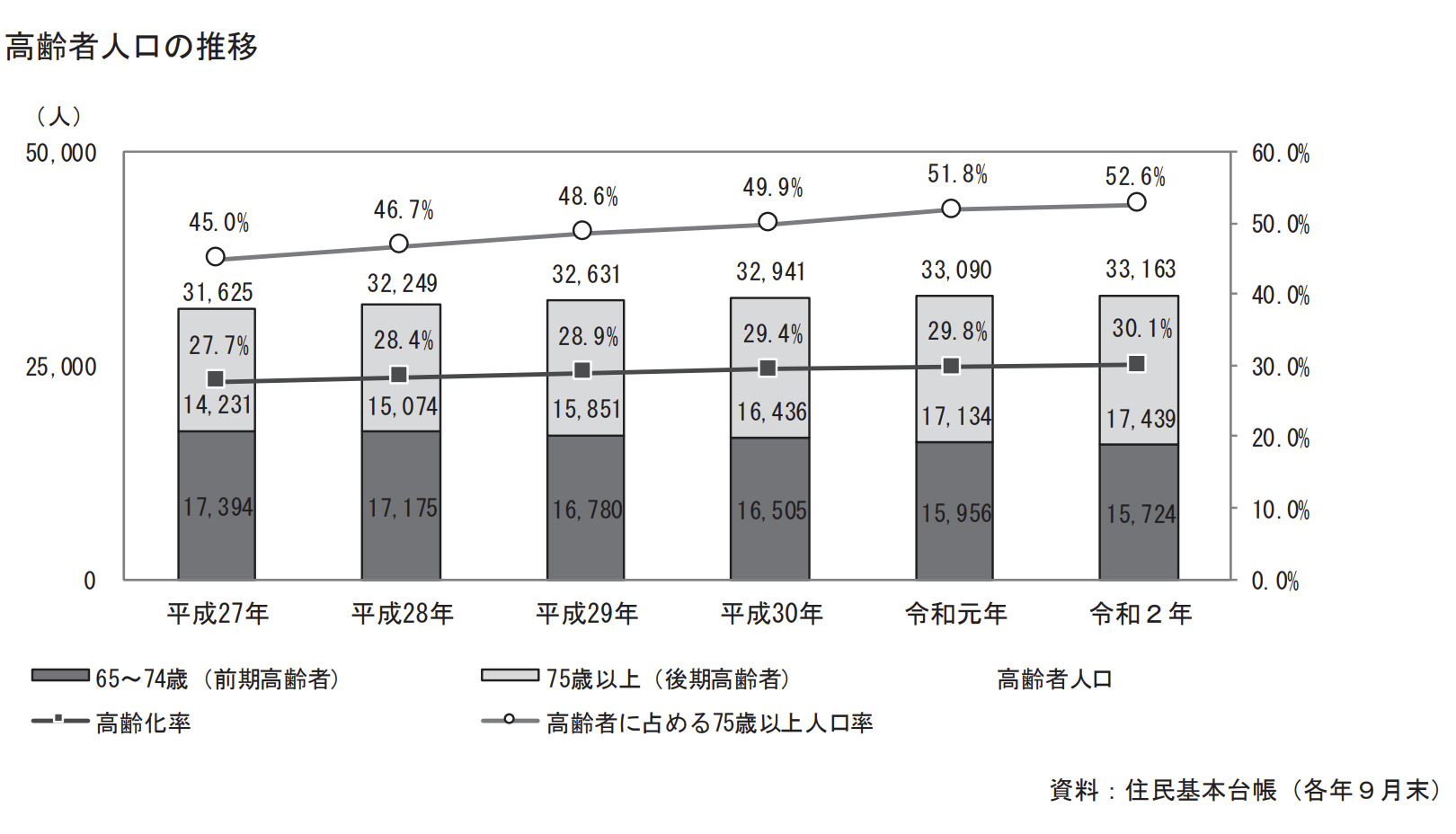 高齢者人口の推移

（人）

50,000
25,000
0

60.0%
50.0%
40.0%
30.0%
20.0%
10.0%
0.0%

45.0%
46.7%
48.6%
49.9%
51.8%
52.6%

31,625
32,249
32,631
32,941
33,090
33,163

27.7%
28.4%
28.9%
29.4%
29.8%
30.1%

14,231
15,074
15,851
16,436
17,134
17,439

17,394
17,175
16,780
16,505
15,956
15,724

平成27年
平成28年
平成29年
平成30年
令和元年
令和２年

65～74歳（前期高齢者）
75歳以上（後期高齢者）
高齢者人口
高齢化率
高齢者に占める75歳以上人口率

資料：住民基本台帳（各年９月末）